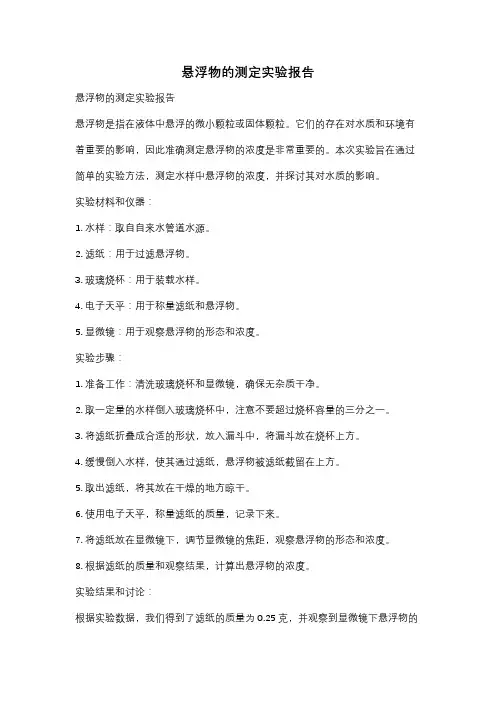 悬浮物的测定实验报告

悬浮物的测定实验报告

悬浮物是指在液体中悬浮的微小颗粒或固体颗粒。它们的存在对水质和环境有着重要的影响，因此准确测定悬浮物的浓度是非常重要的。本次实验旨在通过简单的实验方法，测定水样中悬浮物的浓度，并探讨其对水质的影响。

实验材料和仪器：

1. 水样：取自自来水管道水源。

2. 滤纸：用于过滤悬浮物。

3. 玻璃烧杯：用于装载水样。

4. 电子天平：用于称量滤纸和悬浮物。

5. 显微镜：用于观察悬浮物的形态和浓度。

实验步骤：

1. 准备工作：清洗玻璃烧杯和显微镜，确保无杂质干净。

2. 取一定量的水样倒入玻璃烧杯中，注意不要超过烧杯容量的三分之一。

3. 将滤纸折叠成合适的形状，放入漏斗中，将漏斗放在烧杯上方。

4. 缓慢倒入水样，使其通过滤纸，悬浮物被滤纸截留在上方。

5. 取出滤纸，将其放在干燥的地方晾干。

6. 使用电子天平，称量滤纸的质量，记录下来。

7. 将滤纸放在显微镜下，调节显微镜的焦距，观察悬浮物的形态和浓度。

8. 根据滤纸的质量和观察结果，计算出悬浮物的浓度。

实验结果和讨论：

根据实验数据，我们得到了滤纸的质量为 0.25 克，并观察到显微镜下悬浮物的